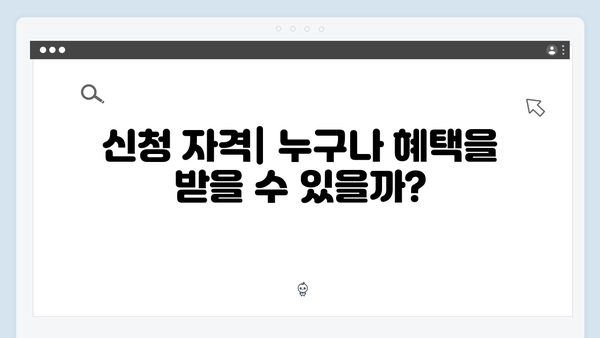 신청 자격| 누구나 혜택을 받을 수 있을까?